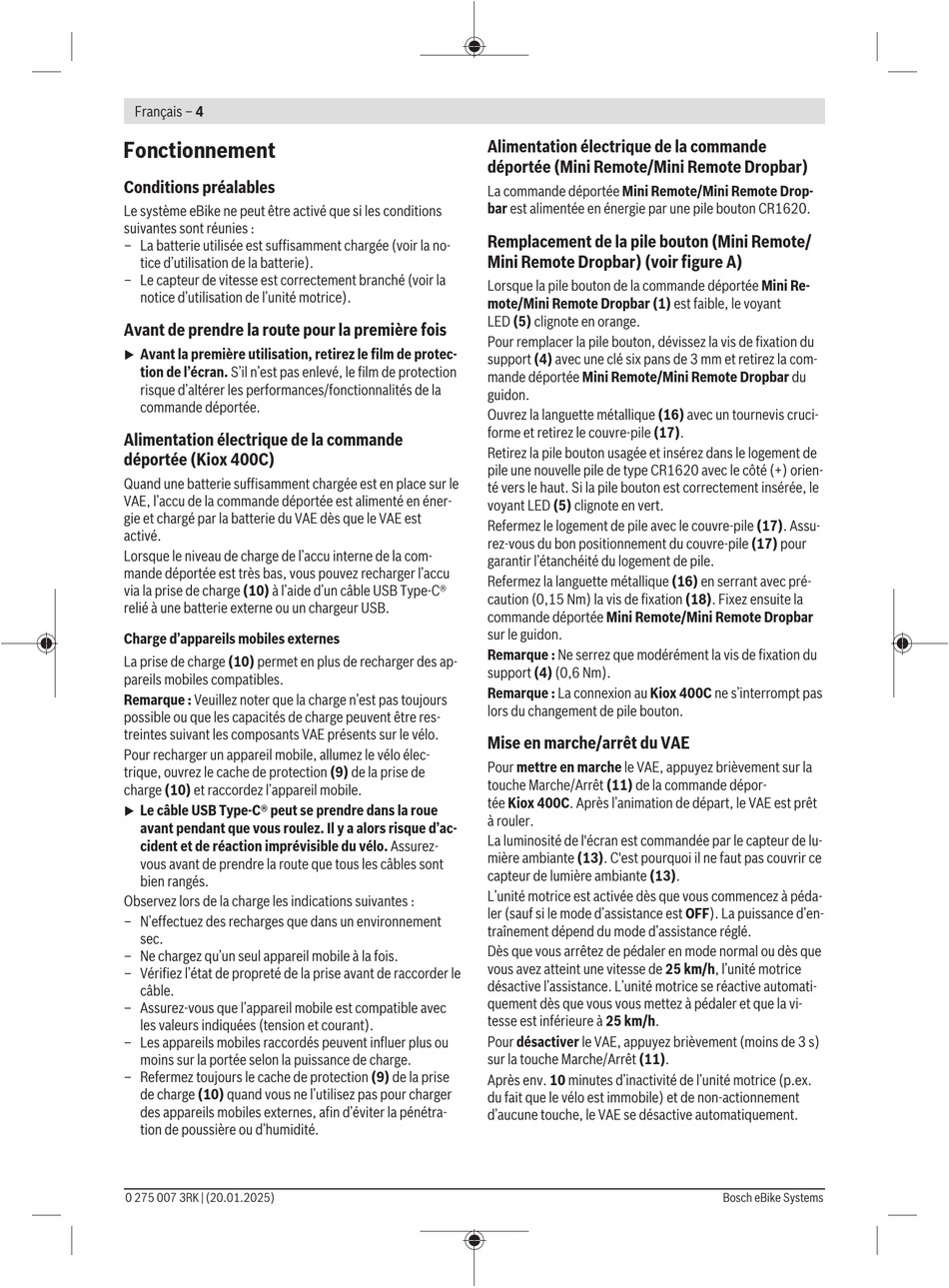 Français – 4

Fonctionnement

Conditions préalables

Le système eBike ne peut être activé que si les conditions suivantes sont réunies :
– La batterie utilisée est suffisamment chargée (voir la notice d'utilisation de la batterie).
– Le capteur de vitesse est correctement branché (voir la notice d'utilisation de l'unité motrice).

Avant de prendre la route pour la première fois

▶ Avant la première utilisation, retirez le film de protection de l'écran. S'il n'est pas enlevé, le film de protection risque d'altérer les performances/fonctionnalités de la commande déportée.

Alimentation électrique de la commande déportée (Kiox 400C)

Quand une batterie suffisamment chargée est en place sur le VAE, l'accu de la commande déportée est alimenté en énergie et chargé par la batterie du VAE dès que le VAE est activé.

Lorsque le niveau de charge de l'accu interne de la commande déportée est très bas, vous pouvez recharger l'accu via la prise de charge (10) à l'aide d'un câble USB Type-C® relié à une batterie externe ou un chargeur USB.

Charge d'appareils mobiles externes

La prise de charge (10) permet en plus de recharger des appareils mobiles compatibles.

Remarque : Veuillez noter que la charge n'est pas toujours possible ou que les capacités de charge peuvent être restreintes suivant les composants VAE présents sur le vélo.

Pour recharger un appareil mobile, allumez le vélo électrique, ouvrez le cache de protection (9) de la prise de charge (10) et raccordez l'appareil mobile.

▶ Le câble USB Type-C® peut se prendre dans la roue avant pendant que vous roulez. Il y a alors risque d'accident et de réaction imprévisible du vélo. Assurez-vous avant de prendre la route que tous les câbles sont bien rangés.

Observez lors de la charge les indications suivantes :
– N'effectuez des recharges que dans un environnement sec.
– Ne chargez qu'un seul appareil mobile à la fois.
– Vérifiez l'état de propreté de la prise avant de raccorder le câble.
– Assurez-vous que l'appareil mobile est compatible avec les valeurs indiquées (tension et courant).
– Les appareils mobiles raccordés peuvent influer plus ou moins sur la portée selon la puissance de charge.
– Refermez toujours le cache de protection (9) de la prise de charge (10) quand vous ne l'utilisez pas pour charger des appareils mobiles externes, afin d'éviter la pénétration de poussière ou d'humidité.

Alimentation électrique de la commande déportée (Mini Remote/Mini Remote Dropbar)

La commande déportée Mini Remote/Mini Remote Dropbar est alimentée en énergie par une pile bouton CR1620.

Remplacement de la pile bouton (Mini Remote/Mini Remote Dropbar) (voir figure A)

Lorsque la pile bouton de la commande déportée Mini Remote/Mini Remote Dropbar (1) est faible, le voyant LED (5) clignote en orange.

Pour remplacer la pile bouton, dévissez la vis de fixation du support (4) avec une clé six pans de 3 mm et retirez la commande déportée Mini Remote/Mini Remote Dropbar du guidon.

Ouvrez la languette métallique (16) avec un tournevis cruciforme et retirez le couvre-pile (17).

Retirez la pile bouton usagée et insérez dans le logement de pile une nouvelle pile de type CR1620 avec le côté (+) orienté vers le haut. Si la pile bouton est correctement insérée, le voyant LED (5) clignote en vert.

Refermez le logement de pile avec le couvre-pile (17). Assurez-vous du bon positionnement du couvre-pile (17) pour garantir l'étanchéité du logement de pile.

Refermez la languette métallique (16) en serrant avec précaution (0,15 Nm) la vis de fixation (18). Fixez ensuite la commande déportée Mini Remote/Mini Remote Dropbar sur le guidon.

Remarque : Ne serrez que modérément la vis de fixation du support (4) (0,6 Nm).

Remarque : La connexion au Kiox 400C ne s'interrompt pas lors du changement de pile bouton.

Mise en marche/arrêt du VAE

Pour mettre en marche le VAE, appuyez brièvement sur la touche Marche/Arrêt (11) de la commande déportée Kiox 400C. Après l'animation de départ, le VAE est prêt à rouler.

La luminosité de l'écran est commandée par le capteur de lumière ambiante (13). C'est pourquoi il ne faut pas couvrir ce capteur de lumière ambiante (13).

L'unité motrice est activée dès que vous commencez à pédaler (sauf si le mode d'assistance est OFF). La puissance d'entraînement dépend du mode d'assistance réglé.

Dès que vous arrêtez de pédaler en mode normal ou dès que vous avez atteint une vitesse de 25 km/h, l'unité motrice désactive l'assistance. L'unité motrice se réactive automatiquement dès que vous vous mettez à pédaler et que la vitesse est inférieure à 25 km/h.

Pour désactiver le VAE, appuyez brièvement (moins de 3 s) sur la touche Marche/Arrêt (11).

Après env. 10 minutes d'inactivité de l'unité motrice (p.ex. du fait que le vélo est immobile) et de non-actionnement d'aucune touche, le VAE se désactive automatiquement.

0 275 007 3RK | (20.01.2025)

Bosch eBike Systems